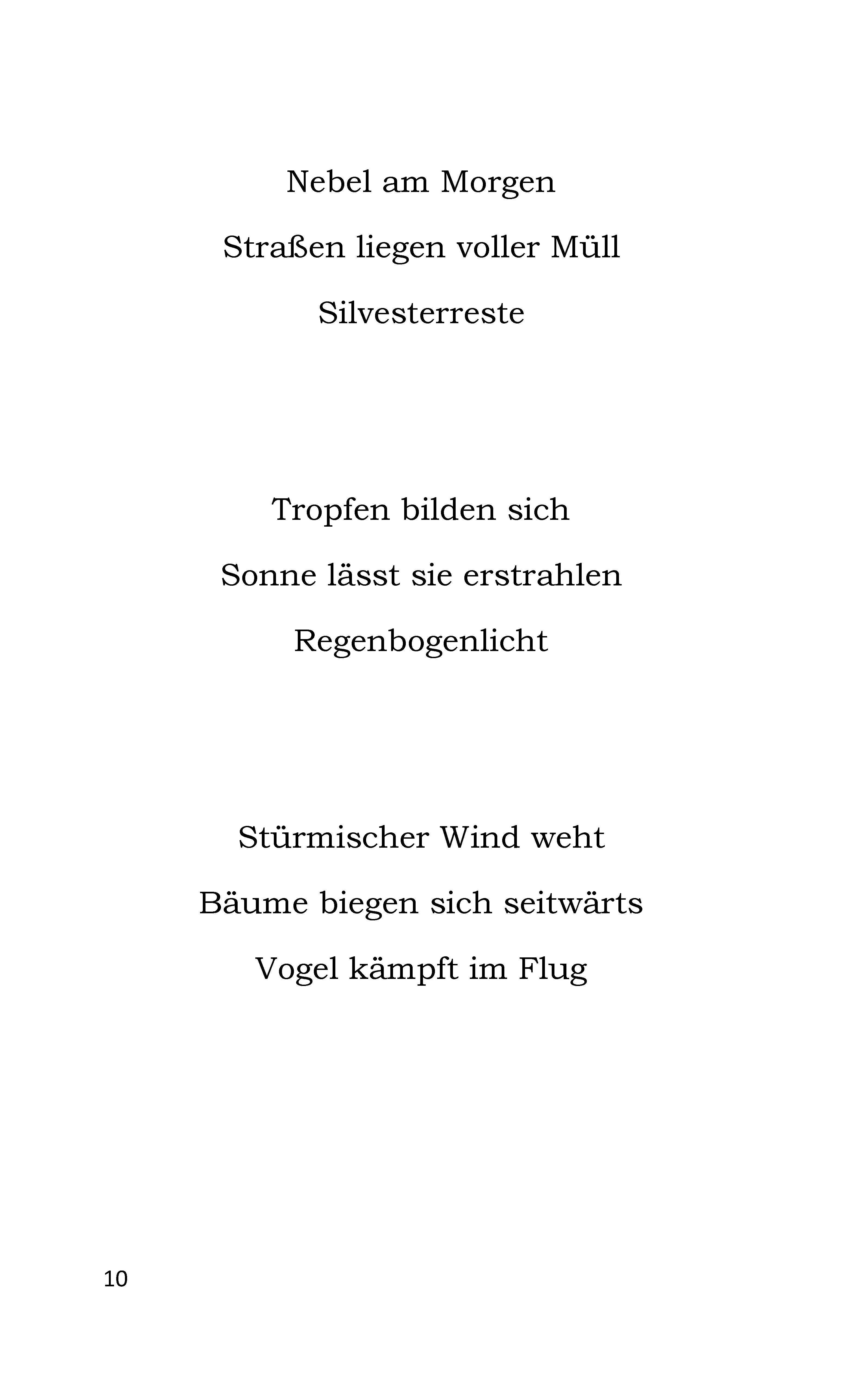 Nebel am Morgen
Straßen liegen voller Müll
Silvesterreste

Tropfen bilden sich
Sonne lässt sie erstrahlen
Regenbogenlicht

Stürmischer Wind weht
Bäume biegen sich seitwärts
Vogel kämpft im Flug

10